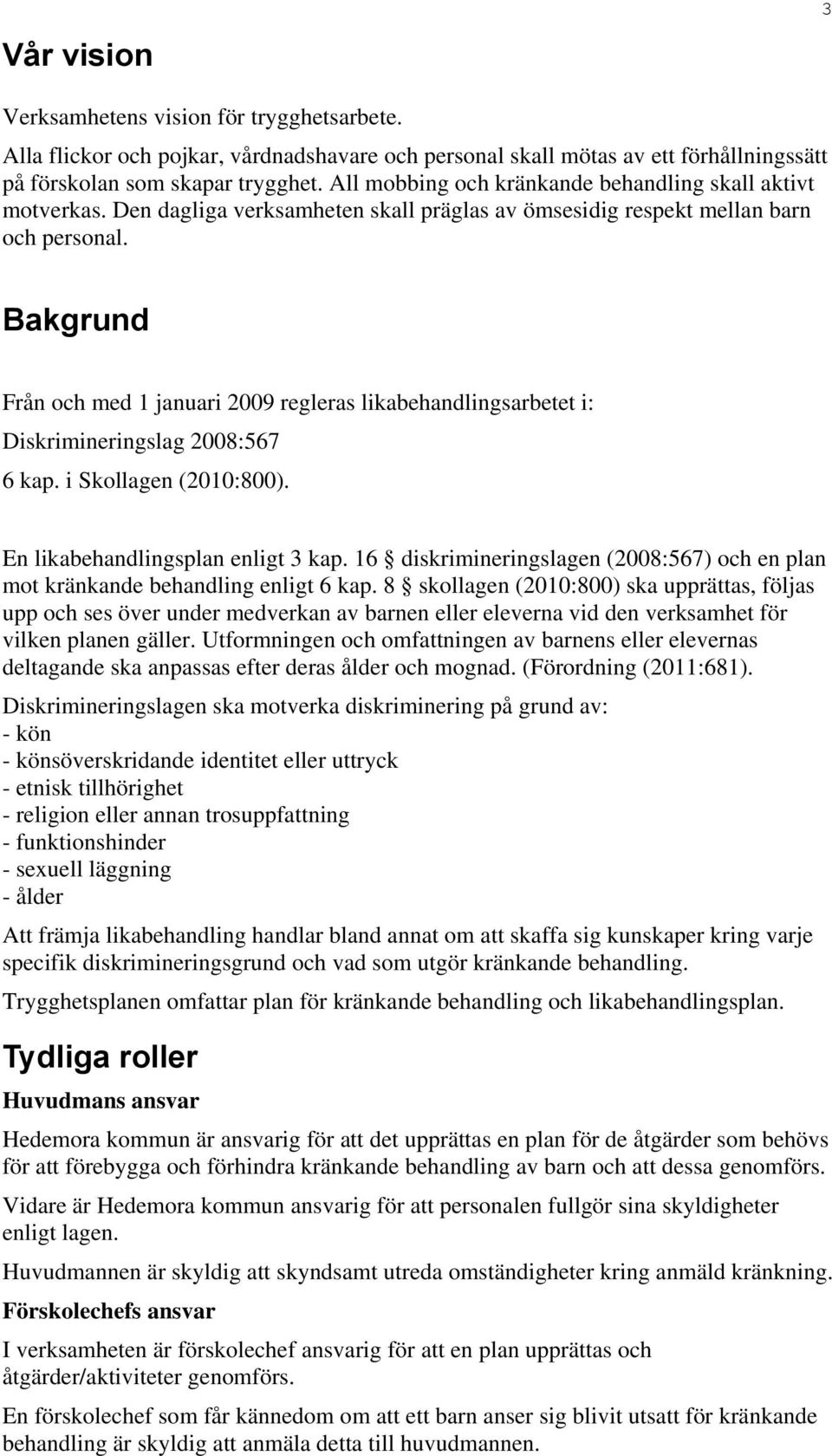 3

Vår vision

Verksamhetens vision för trygghetsarbete.

Alla flickor och pojkar, vårdnadshavare och personal skall mötas av ett förhållningssätt på förskolan som skapar trygghet. All mobbing och kränkande behandling skall aktivt motverkas. Den dagliga verksamheten skall präglas av ömsesidig respekt mellan barn och personal.

Bakgrund

Från och med 1 januari 2009 regleras likabehandlingsarbetet i:

Diskrimineringslag 2008:567

6 kap. i Skollagen (2010:800).

En likabehandlingsplan enligt 3 kap. 16 § diskrimineringslagen (2008:567) och en plan mot kränkande behandling enligt 6 kap. 8 § skollagen (2010:800) ska upprättas, följas upp och ses över under medverkan av barnen eller eleverna vid den verksamhet för vilken planen gäller. Utformningen och omfattningen av barnens eller elevernas deltagande ska anpassas efter deras ålder och mognad. (Förordning (2011:681).

Diskrimineringslagen ska motverka diskriminering på grund av:
- kön
- könsöverskridande identitet eller uttryck
- etnisk tillhörighet
- religion eller annan trosuppfattning
- funktionshinder
- sexuell läggning
- ålder

Att främja likabehandling handlar bland annat om att skaffa sig kunskaper kring varje specifik diskrimineringsgrund och vad som utgör kränkande behandling.

Trygghetsplanen omfattar plan för kränkande behandling och likabehandlingsplan.

Tydliga roller

Huvudmans ansvar

Hedemora kommun är ansvarig för att det upprättas en plan för de åtgärder som behövs för att förebygga och förhindra kränkande behandling av barn och att dessa genomförs.

Vidare är Hedemora kommun ansvarig för att personalen fullgör sina skyldigheter enligt lagen.

Huvudmannen är skyldig att skyndsamt utreda omständigheter kring anmäld kränkning.

Förskolechefs ansvar

I verksamheten är förskolechef ansvarig för att en plan upprättas och åtgärder/aktiviteter genomförs.

En förskolechef som får kännedom om att ett barn anser sig blivit utsatt för kränkande behandling är skyldig att anmäla detta till huvudmannen.